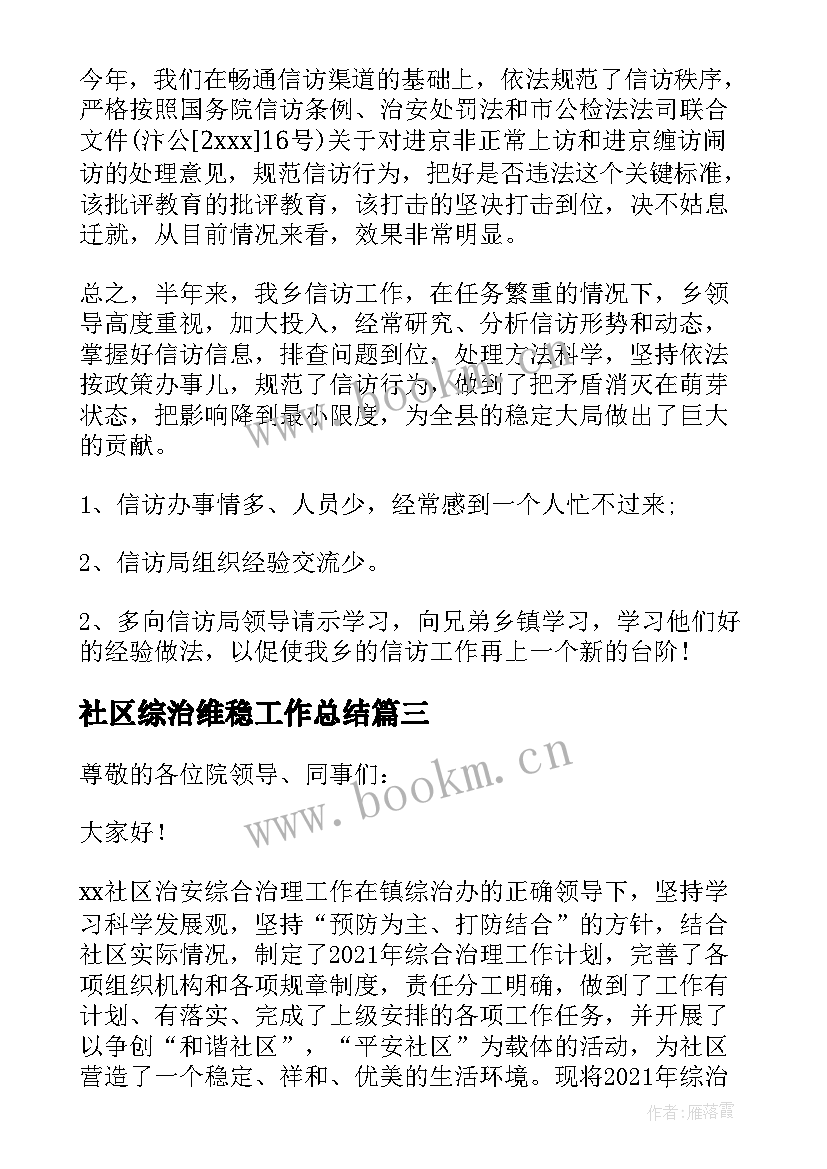 今年，我们在畅通信访渠道的基础上，依法规范了信访秩序，严格按照国务院信访条例、治安处罚法和市公检法法司联合文件(汴公[2xxx]16号)关于对进京非正常上访和进京缠访闹访的处理意见，规范信访行为，把好是否违法这个关键标准，该批评教育的批评教育，该打击的坚决打击到位，决不姑息迁就，从目前情况来看，效果非常明显。

总之，半年来，我乡信访工作，在任务繁重的情况下，乡领导高度重视，加大投入，经常研究、分析信访形势和动态，掌握好信访信息，排查问题到位，处理方法科学，坚持依法按政策办事儿，规范了信访行为，做到了把矛盾消灭在萌芽状态，把影响降到最小限度，为全县的稳定大局做出了巨大的贡献。

1、信访办事情多、人员少，经常感到一个人忙不过来;

2、信访局组织经验交流少。

2、多向信访局领导请示学习，向兄弟乡镇学习，学习他们好的经验做法，以促使我乡的信访工作再上一个新的台阶！

社区综治维稳工作总结篇三

尊敬的各位院领导、同事们：

大家好！

xx社区治安综合治理工作在镇综治办的正确领导下，坚持学习科学发展观，坚持“预防为主、打防结合”的方针，结合社区实际情况，制定了2021年综合治理工作计划，完善了各项组织机构和各项规章制度，责任分工明确，做到了工作有计划、有落实、完成了上级安排的各项工作任务，并开展了以争创“和谐社区”，“平安社区”为载体的活动，为社区营造了一个稳定、祥和、优美的生活环境。现将2021年综治

www.bookm.cn

作者：雁落霞